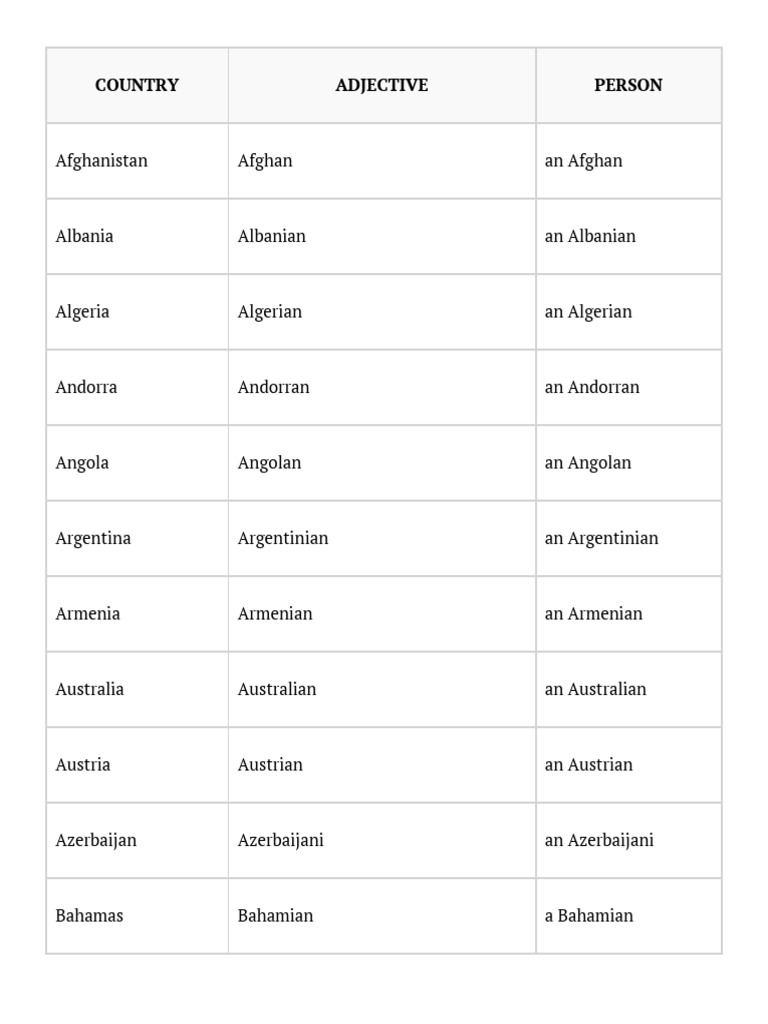 | COUNTRY | ADJECTIVE | PERSON |
|---|---|---|
| Afghanistan | Afghan | an Afghan |
| Albania | Albanian | an Albanian |
| Algeria | Algerian | an Algerian |
| Andorra | Andorran | an Andorran |
| Angola | Angolan | an Angolan |
| Argentina | Argentinian | an Argentinian |
| Armenia | Armenian | an Armenian |
| Australia | Australian | an Australian |
| Austria | Austrian | an Austrian |
| Azerbaijan | Azerbaijani | an Azerbaijani |
| Bahamas | Bahamian | a Bahamian |